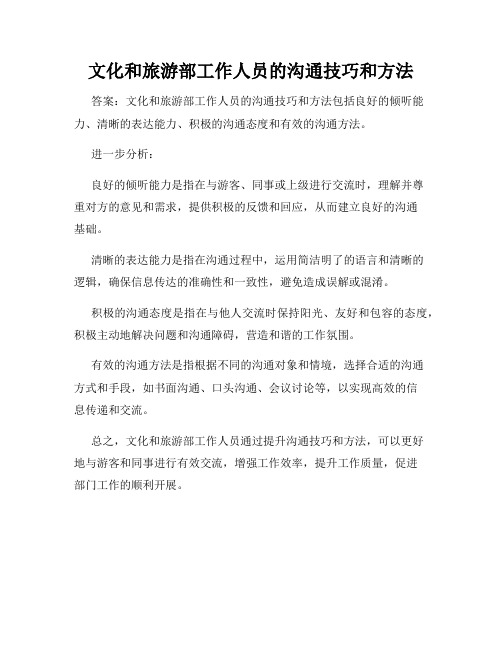 文化和旅游部工作人员的沟通技巧和方法

答案：文化和旅游部工作人员的沟通技巧和方法包括良好的倾听能力、清晰的表达能力、积极的沟通态度和有效的沟通方法。

进一步分析：

良好的倾听能力是指在与游客、同事或上级进行交流时，理解并尊重对方的意见和需求，提供积极的反馈和回应，从而建立良好的沟通基础。

清晰的表达能力是指在沟通过程中，运用简洁明了的语言和清晰的逻辑，确保信息传达的准确性和一致性，避免造成误解或混淆。

积极的沟通态度是指在与他人交流时保持阳光、友好和包容的态度，积极主动地解决问题和沟通障碍，营造和谐的工作氛围。

有效的沟通方法是指根据不同的沟通对象和情境，选择合适的沟通方式和手段，如书面沟通、口头沟通、会议讨论等，以实现高效的信息传递和交流。

总之，文化和旅游部工作人员通过提升沟通技巧和方法，可以更好地与游客和同事进行有效交流，增强工作效率，提升工作质量，促进部门工作的顺利开展。